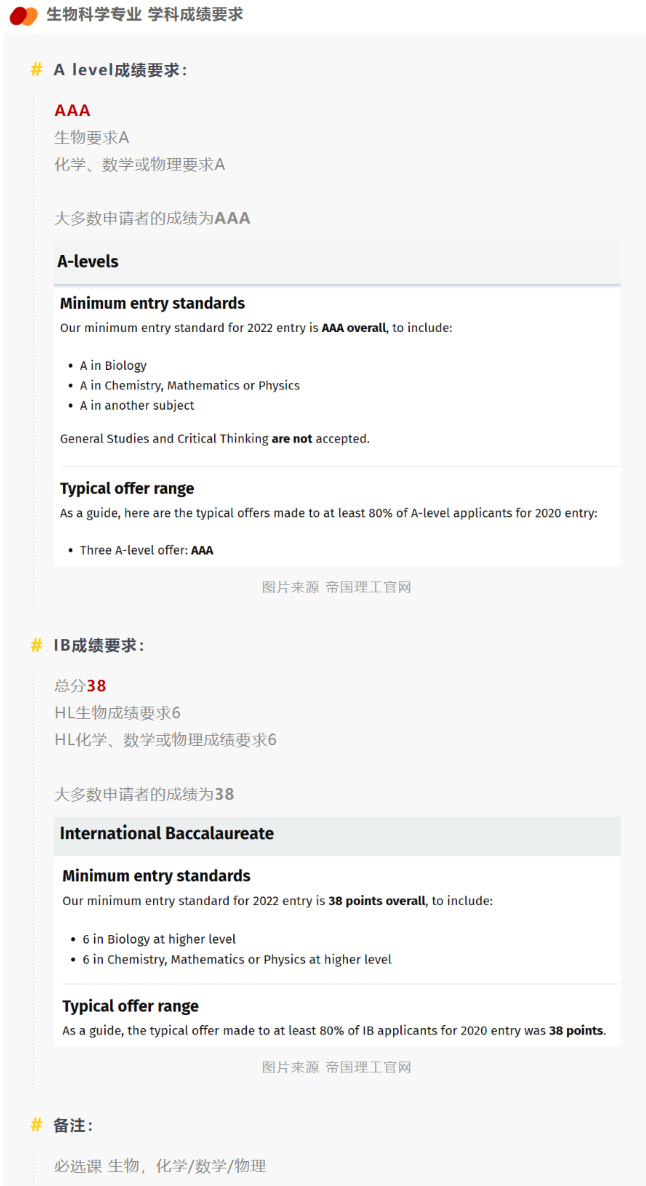 生物科学专业 学科成绩要求

# A level成绩要求：

AAA
生物要求A
化学、数学或物理要求A

大多数申请者的成绩为AAA

A-levels

Minimum entry standards

Our minimum entry standard for 2022 entry is AAA overall, to include:

• A in Biology
• A in Chemistry, Mathematics or Physics
• A in another subject

General Studies and Critical Thinking are not accepted.

Typical offer range

As a guide, here are the typical offers made to at least 80% of A-level applicants for 2020 entry:

• Three A-level offer: AAA

图片来源 帝国理工官网

# IB成绩要求：

总分38
HL生物成绩要求6
HL化学、数学或物理成绩要求6

大多数申请者的成绩为38

International Baccalaureate

Minimum entry standards

Our minimum entry standard for 2022 entry is 38 points overall, to include:

• 6 in Biology at higher level
• 6 in Chemistry, Mathematics or Physics at higher level

Typical offer range

As a guide, the typical offer made to at least 80% of IB applicants for 2020 entry was 38 points.

图片来源 帝国理工官网

# 备注：

必选课 生物，化学/数学/物理